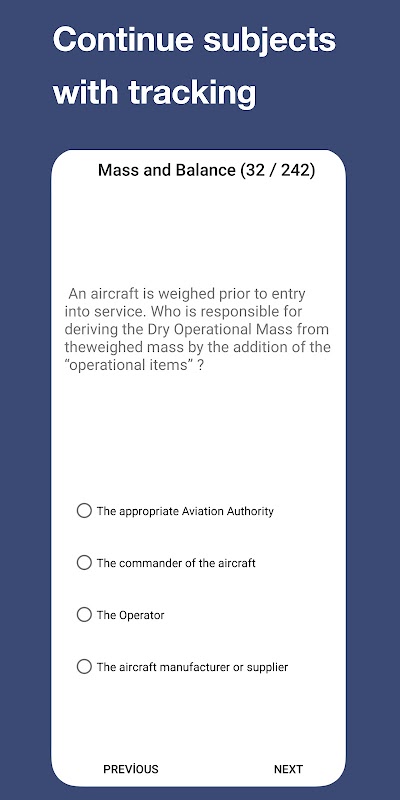 Continue subjects with tracking

Mass and Balance (32 / 242)

An aircraft is weighed prior to entry into service. Who is responsible for deriving the Dry Operational Mass from theweighed mass by the addition of the “operational items” ?

The appropriate Aviation Authority

The commander of the aircraft

The Operator

The aircraft manufacturer or supplier

PREVİOUS

NEXT